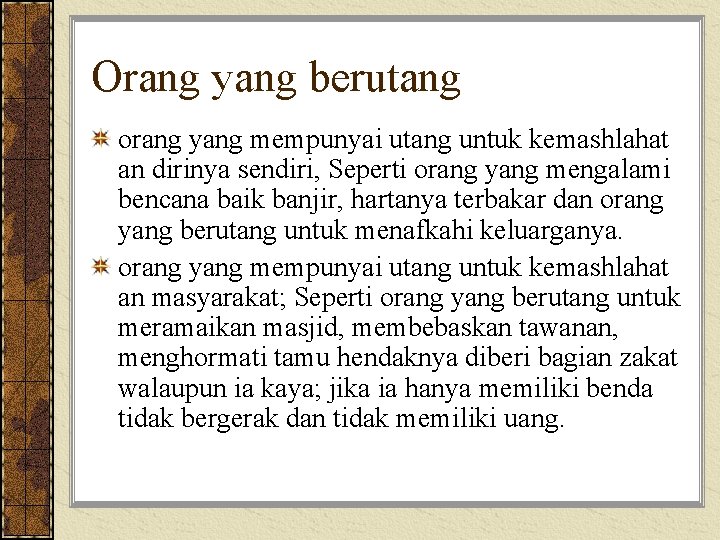 Orang yang berutang

orang yang mempunyai utang untuk kemashlahat an dirinya sendiri, Seperti orang yang mengalami bencana baik banjir, hartanya terbakar dan orang yang berutang untuk menafkahi keluarganya.

orang yang mempunyai utang untuk kemashlahat an masyarakat; Seperti orang yang berutang untuk meramaikan masjid, membebaskan tawanan, menghormati tamu hendaknya diberi bagian zakat walaupun ia kaya; jika ia hanya memiliki benda tidak bergerak dan tidak memiliki uang.